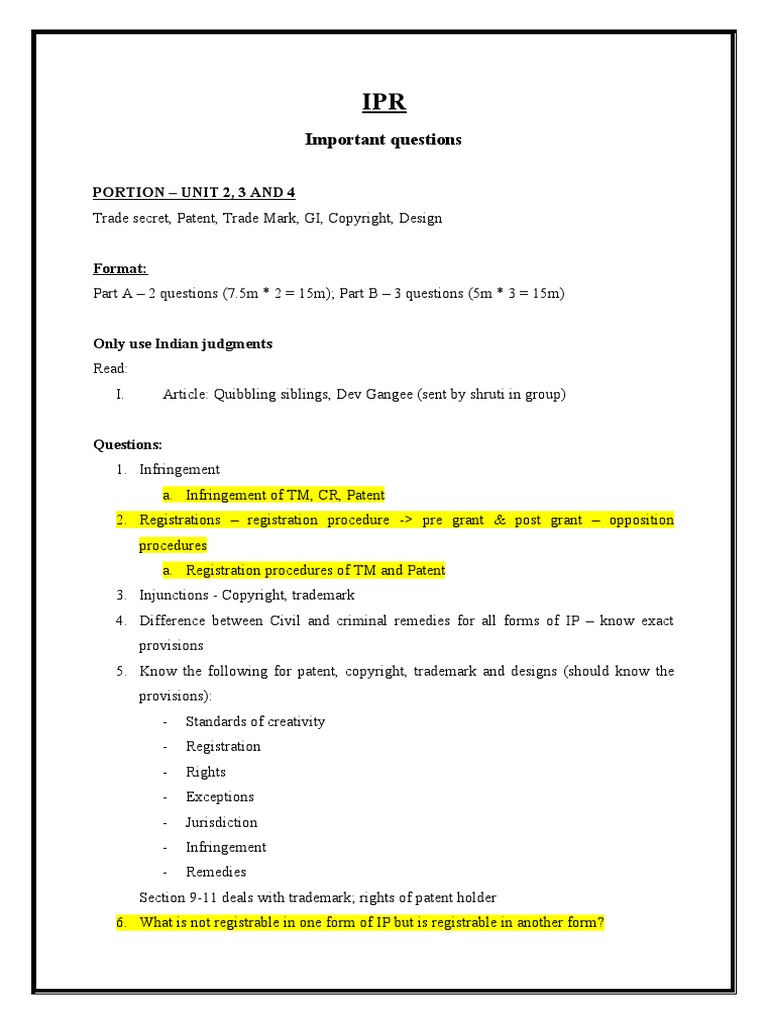 IPR

Important questions

PORTION – UNIT 2, 3 AND 4

Trade secret, Patent, Trade Mark, GI, Copyright, Design

Format:

Part A – 2 questions (7.5m * 2 = 15m); Part B – 3 questions (5m * 3 = 15m)

Only use Indian judgments

Read:

I. Article: Quibbling siblings, Dev Gangee (sent by shruti in group)

Questions:

1. Infringement
a. Infringement of TM, CR, Patent
2. Registrations – registration procedure -> pre grant & post grant – opposition procedures
a. Registration procedures of TM and Patent
3. Injunctions - Copyright, trademark
4. Difference between Civil and criminal remedies for all forms of IP – know exact provisions
5. Know the following for patent, copyright, trademark and designs (should know the provisions):
- Standards of creativity
- Registration
- Rights
- Exceptions
- Jurisdiction
- Infringement
- Remedies
Section 9-11 deals with trademark; rights of patent holder
6. What is not registrable in one form of IP but is registrable in another form?